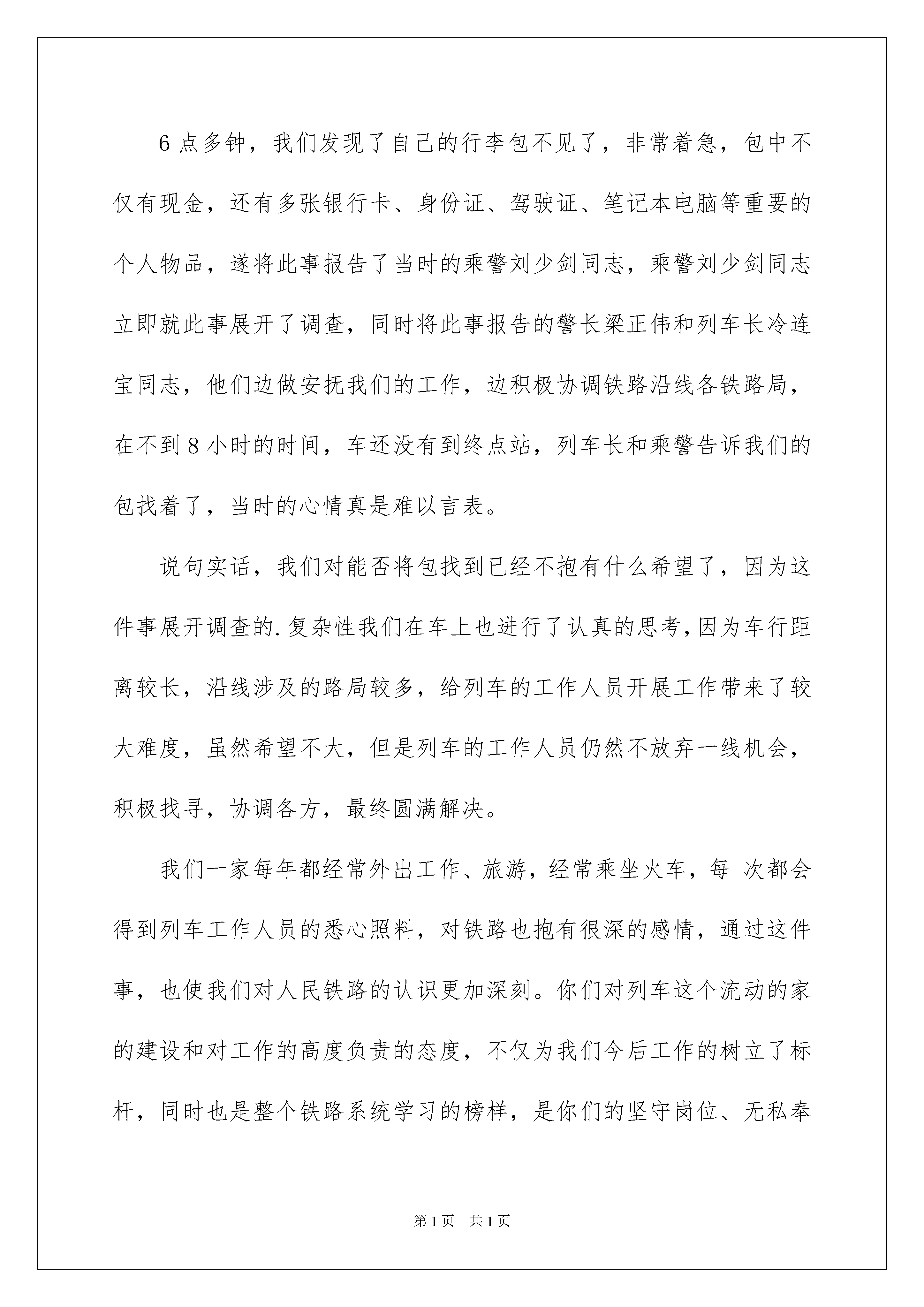 6点多钟，我们发现了自己的行李包不见了，非常着急，包中不仅有现金，还有多张银行卡、身份证、驾驶证、笔记本电脑等重要的个人物品，遂将此事报告了当时的乘警刘少剑同志，乘警刘少剑同志立即就此事展开了调查，同时将此事报告的警长梁正伟和列车长冷连宝同志，他们边做安抚我们的工作，边积极协调铁路沿线各铁路局，在不到8小时的时间，车还没有到终点站，列车长和乘警告诉我们的包找着了，当时的心情真是难以言表。

说句实话，我们对能否将包找到已经不抱有什么希望了，因为这件事展开调查的.复杂性我们在车上也进行了认真的思考，因为车行距离较长，沿线涉及的路局较多，给列车的工作人员开展工作带来了较大难度，虽然希望不大，但是列车的工作人员仍然不放弃一线机会，积极找寻，协调各方，最终圆满解决。

我们一家每年都经常外出工作、旅游，经常乘坐火车，每 次都会得到列车工作人员的悉心照料，对铁路也抱有很深的感情，通过这件事，也使我们对人民铁路的认识更加深刻。你们对列车这个流动的家的建设和对工作的高度负责的态度，不仅为我们今后工作的树立了标杆，同时也是整个铁路系统学习的榜样，是你们的坚守岗位、无私奉

第1页 共1页